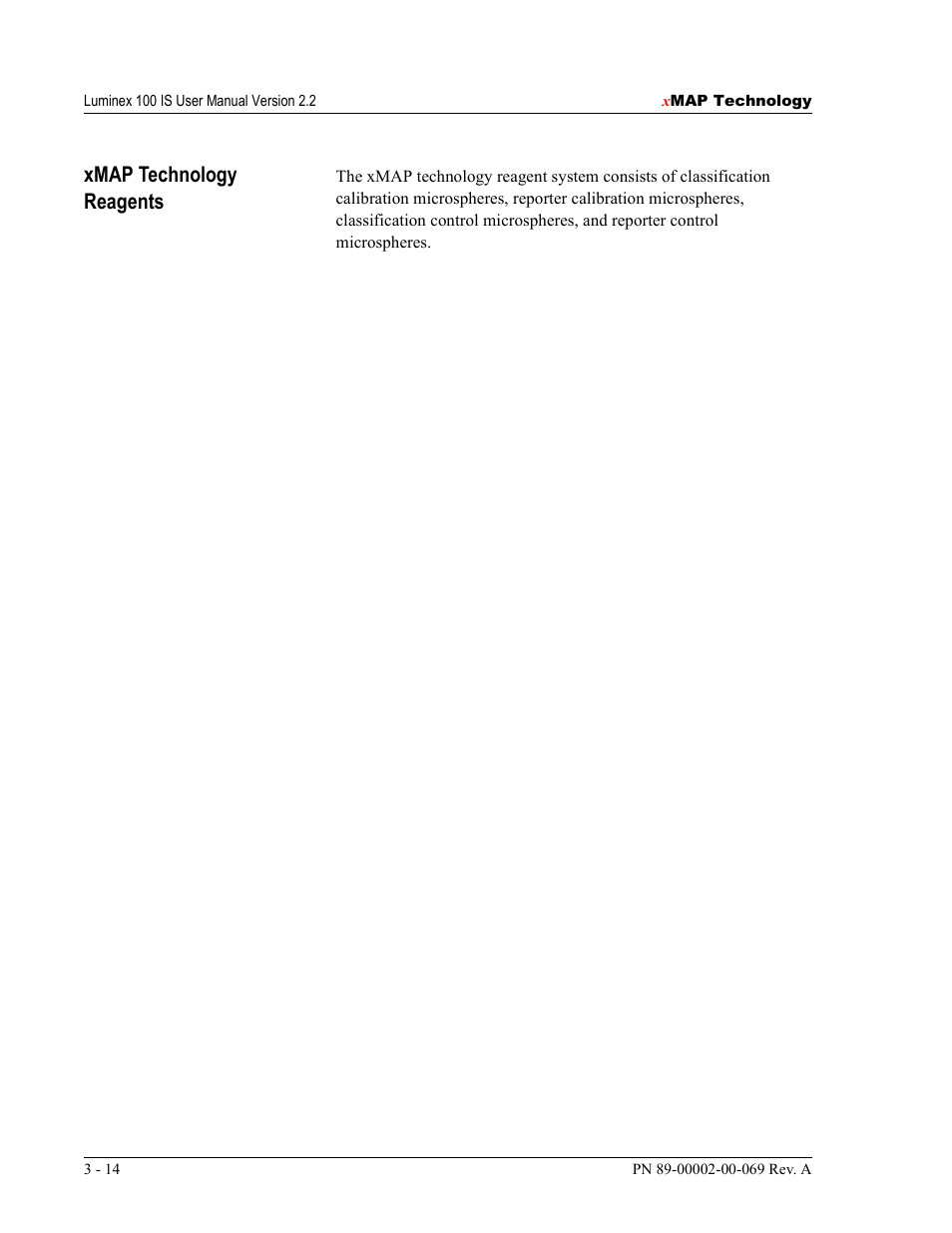 Luminex 100 IS User Manual Version 2.2

xMAP Technology

xMAP Technology Reagents

The xMAP technology reagent system consists of classification calibration microspheres, reporter calibration microspheres, classification control microspheres, and reporter control microspheres.

3 - 14

PN 89-00002-00-069 Rev. A